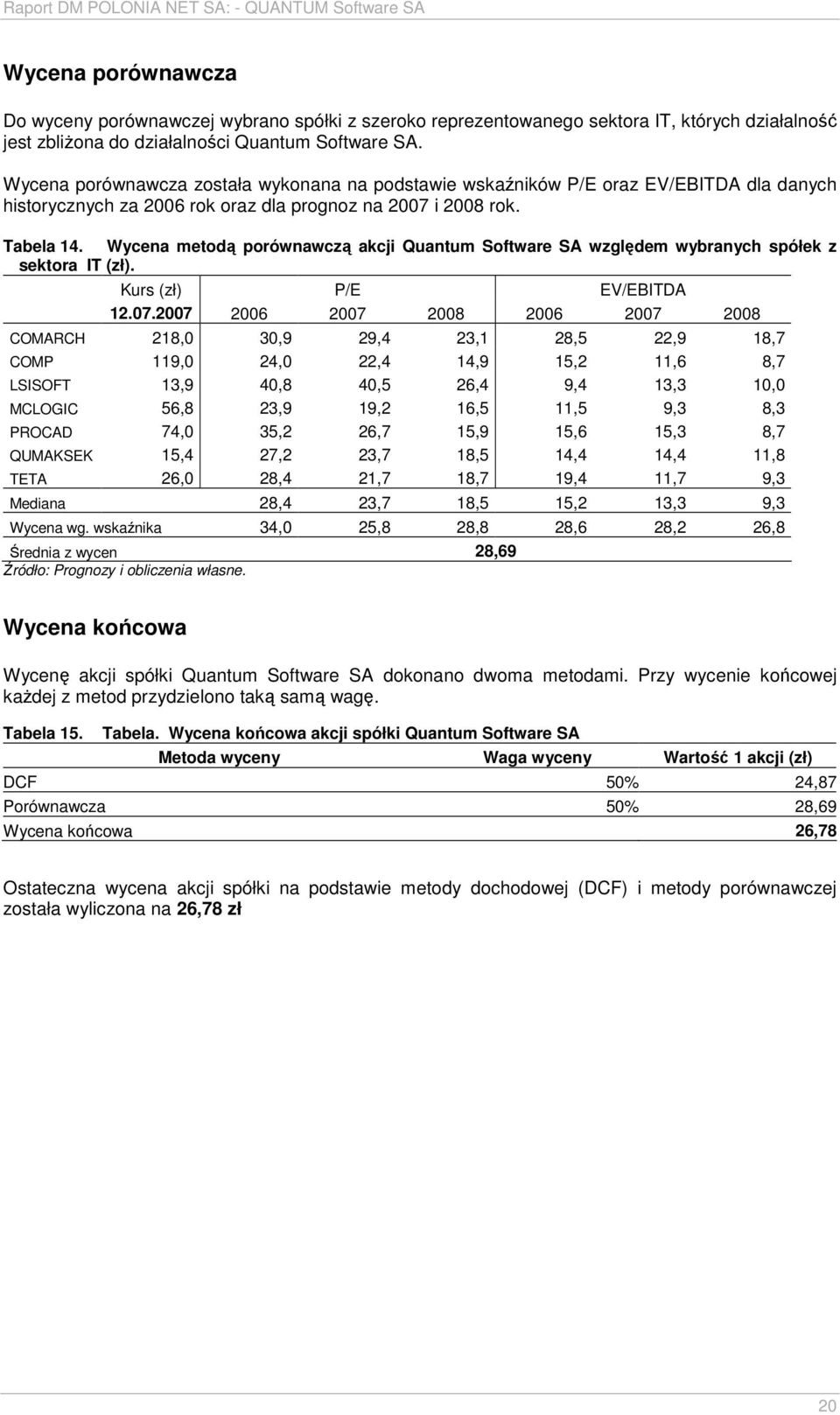 Raport DM POLONIA NET SA: - QUANTUM Software SA

Wycena porównawcza

Do wyceny porównawczej wybrano spółki z szeroko reprezentowanego sektora IT, których działalność jest zbliżona do działalności Quantum Software SA.

Wycena porównawcza została wykonana na podstawie wskaźników P/E oraz EV/EBITDA dla danych historycznych za 2006 rok oraz dla prognoz na 2007 i 2008 rok.

Tabela 14. Wycena metodą porównawczą akcji Quantum Software SA względem wybranych spółek z sektora IT (zł).

| | Kurs (zł) | P/E | | | EV/EBITDA | | |
|---|---|---|---|---|---|---|---|
| | 12.07.2007 | 2006 | 2007 | 2008 | 2006 | 2007 | 2008 |
| COMARCH | 218,0 | 30,9 | 29,4 | 23,1 | 28,5 | 22,9 | 18,7 |
| COMP | 119,0 | 24,0 | 22,4 | 14,9 | 15,2 | 11,6 | 8,7 |
| LSISOFT | 13,9 | 40,8 | 40,5 | 26,4 | 9,4 | 13,3 | 10,0 |
| MCLOGIC | 56,8 | 23,9 | 19,2 | 16,5 | 11,5 | 9,3 | 8,3 |
| PROCAD | 74,0 | 35,2 | 26,7 | 15,9 | 15,6 | 15,3 | 8,7 |
| QUMAKSEK | 15,4 | 27,2 | 23,7 | 18,5 | 14,4 | 14,4 | 11,8 |
| TETA | 26,0 | 28,4 | 21,7 | 18,7 | 19,4 | 11,7 | 9,3 |
| Mediana | | 28,4 | 23,7 | 18,5 | 15,2 | 13,3 | 9,3 |
| Wycena wg. wskaźnika | | 34,0 | 25,8 | 28,8 | 28,6 | 28,2 | 26,8 |
| Średnia z wycen | | | | 28,69 | | | |

Źródło: Prognozy i obliczenia własne.

Wycena końcowa

Wycenę akcji spółki Quantum Software SA dokonano dwoma metodami. Przy wycenie końcowej każdej z metod przydzielono taką samą wagę.

Tabela 15. Tabela. Wycena końcowa akcji spółki Quantum Software SA

| Metoda wyceny | Waga wyceny | Wartość 1 akcji (zł) |
|---|---|---|
| DCF | 50% | 24,87 |
| Porównawcza | 50% | 28,69 |
| Wycena końcowa | | 26,78 |

Ostateczna wycena akcji spółki na podstawie metody dochodowej (DCF) i metody porównawczej została wyliczona na 26,78 zł

20